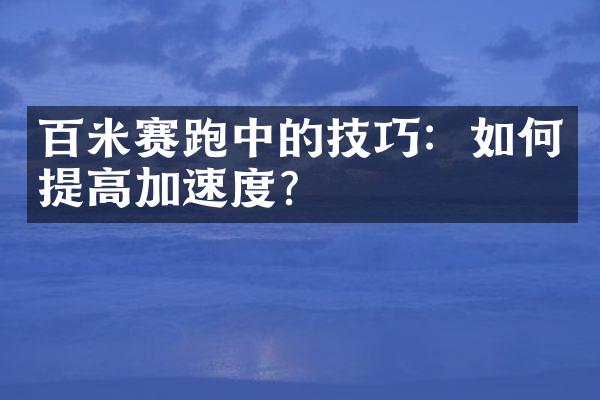 百米赛跑中的技巧：如何提高加速度?